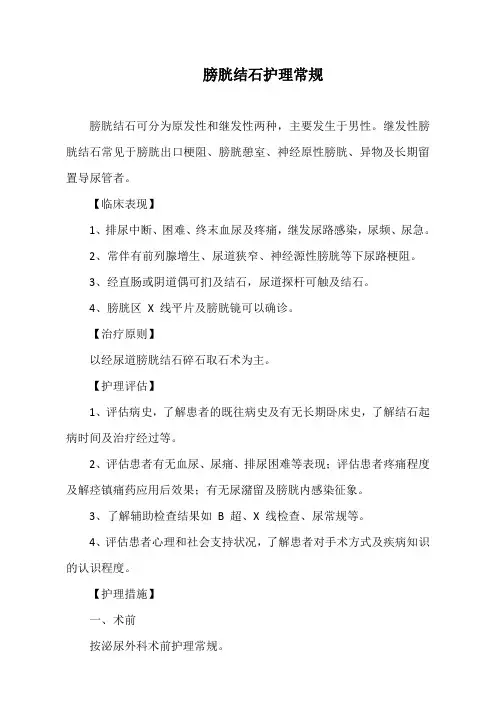 膀胱结石护理常规

膀胱结石可分为原发性和继发性两种，主要发生于男性。继发性膀胱结石常见于膀胱出口梗阻、膀胱憩室、神经原性膀胱、异物及长期留置导尿管者。

【临床表现】

1、排尿中断、困难、终末血尿及疼痛，继发尿路感染，尿频、尿急。

2、常伴有前列腺增生、尿道狭窄、神经源性膀胱等下尿路梗阻。

3、经直肠或阴道偶可扪及结石，尿道探杆可触及结石。

4、膀胱区 X 线平片及膀胱镜可以确诊。

【治疗原则】

以经尿道膀胱结石碎石取石术为主。

【护理评估】

1、评估病史，了解患者的既往病史及有无长期卧床史，了解结石起病时间及治疗经过等。

2、评估患者有无血尿、尿痛、排尿困难等表现；评估患者疼痛程度及解痉镇痛药应用后效果；有无尿潴留及膀胱内感染征象。

3、了解辅助检查结果如 B 超、X 线检查、尿常规等。

4、评估患者心理和社会支持状况，了解患者对手术方式及疾病知识的认识程度。

【护理措施】

一、术前

按泌尿外科术前护理常规。